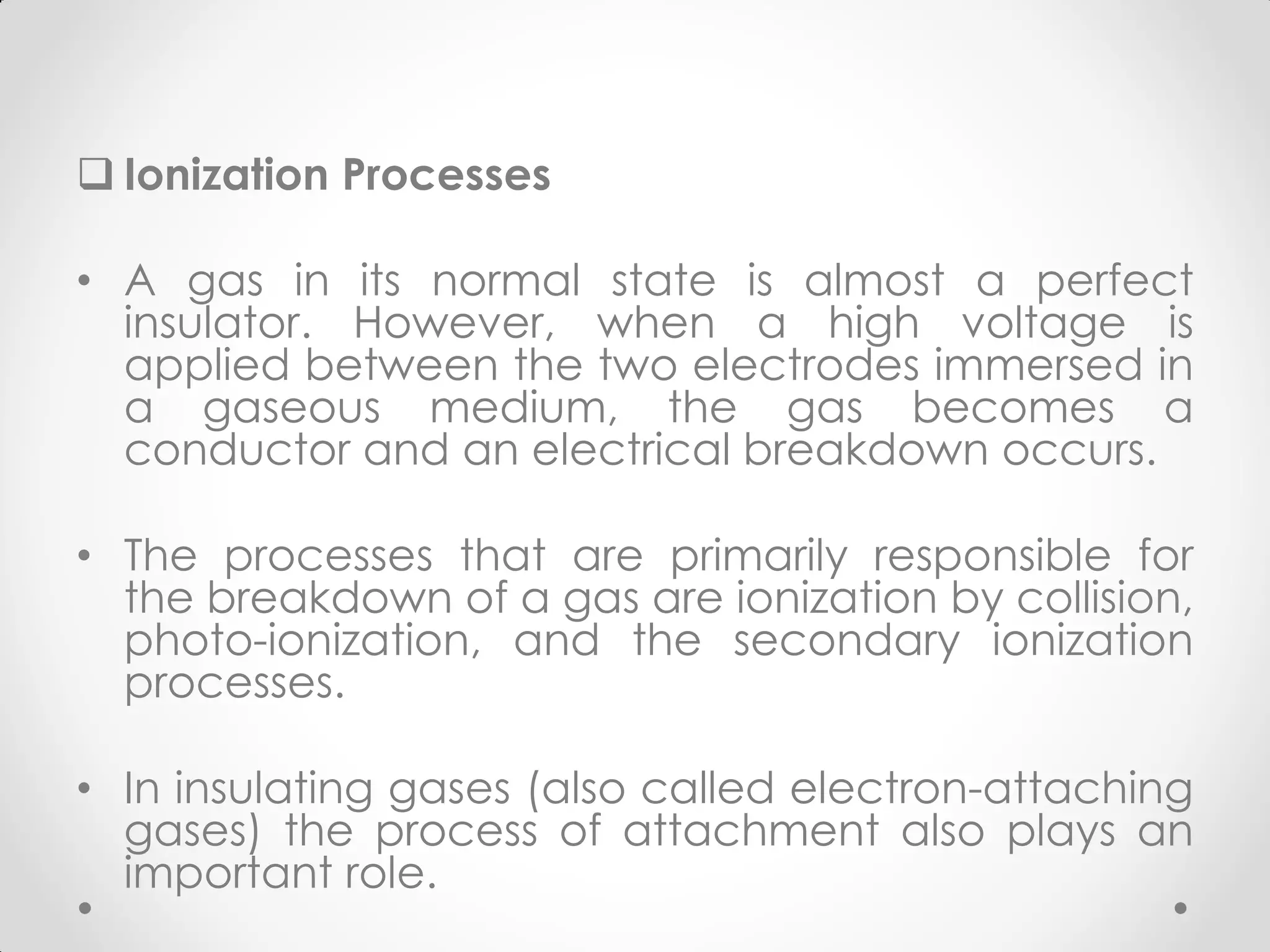 ❑ Ionization Processes

• A gas in its normal state is almost a perfect insulator. However, when a high voltage is applied between the two electrodes immersed in a gaseous medium, the gas becomes a conductor and an electrical breakdown occurs.

• The processes that are primarily responsible for the breakdown of a gas are ionization by collision, photo-ionization, and the secondary ionization processes.

• In insulating gases (also called electron-attaching gases) the process of attachment also plays an important role.